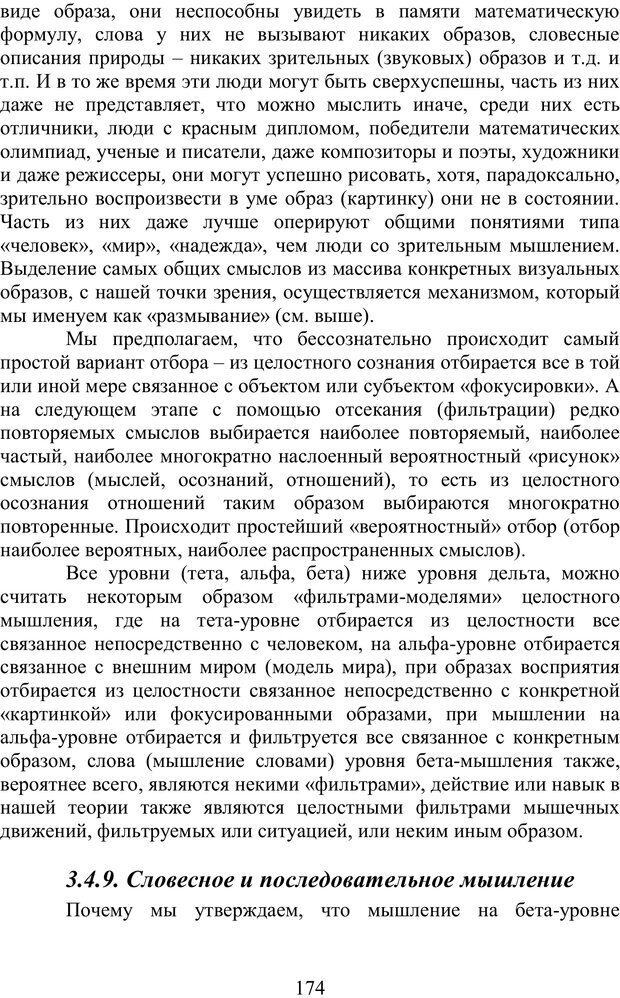 виде образа, они неспособны увидеть в памяти математическую формулу, слова у них не вызывают никаких образов, словесные описания природы – никаких зрительных (звуковых) образов и т.д. и т.п. И в то же время эти люди могут быть сверхуспешны, часть из них даже не представляет, что можно мыслить иначе, среди них есть отличники, люди с красным дипломом, победители математических олимпиад, ученые и писатели, даже композиторы и поэты, художники и даже режиссеры, они могут успешно рисовать, хотя, парадоксально, зрительно воспроизвести в уме образ (картинку) они не в состоянии. Часть из них даже лучше оперируют общими понятиями типа «человек», «мир», «надежда», чем люди со зрительным мышлением. Выделение самых общих смыслов из массива конкретных визуальных образов, с нашей точки зрения, осуществляется механизмом, который мы именуем как «размывание» (см. выше).

Мы предполагаем, что бессознательно происходит самый простой вариант отбора – из целостного сознания отбирается все в той или иной мере связанное с объектом или субъектом «фокусировки». А на следующем этапе с помощью отсекания (фильтрации) редко повторяемых смыслов выбирается наиболее повторяемый, наиболее частый, наиболее многократно наслоенный вероятностный «рисунок» смыслов (мыслей, осознаний, отношений), то есть из целостного осознания отношений таким образом выбираются многократно повторенные. Происходит простейший «вероятностный» отбор (отбор наиболее вероятных, наиболее распространенных смыслов).

Все уровни (тета, альфа, бета) ниже уровня дельта, можно считать некоторым образом «фильтрами-моделями» целостного мышления, где на тета-уровне отбирается из целостности все связанное непосредственно с человеком, на альфа-уровне отбирается связанное с внешним миром (модель мира), при образах восприятия отбирается из целостности связанное непосредственно с конкретной «картинкой» или фокусированными образами, при мышлении на альфа-уровне отбирается и фильтруется все связанное с конкретным образом, слова (мышление словами) уровня бета-мышления также, вероятнее всего, являются некими «фильтрами», действие или навык в нашей теории также являются целостными фильтрами мышечных движений, фильтруемых или ситуацией, или неким иным образом.

3.4.9. Словесное и последовательное мышление

Почему мы утверждаем, что мышление на бета-уровне

174